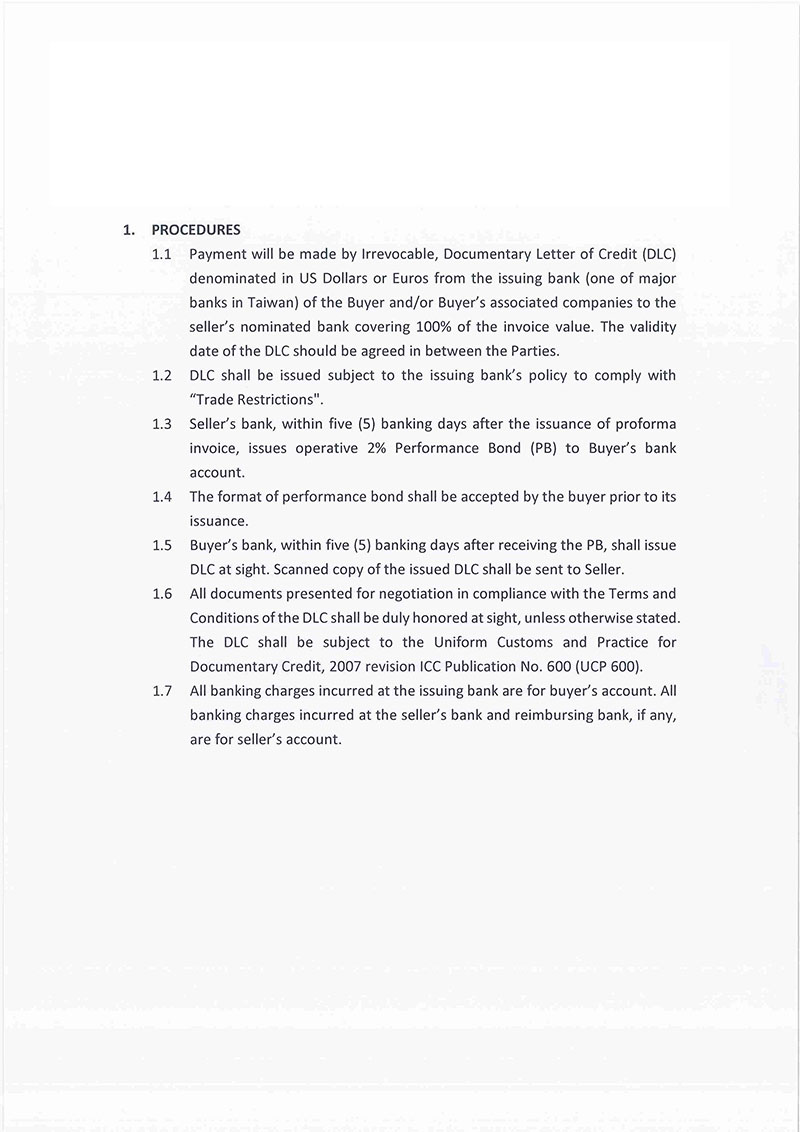 1. PROCEDURES

1.1 Payment will be made by Irrevocable, Documentary Letter of Credit (DLC) denominated in US Dollars or Euros from the issuing bank (one of major banks in Taiwan) of the Buyer and/or Buyer's associated companies to the seller's nominated bank covering 100% of the invoice value. The validity date of the DLC should be agreed in between the Parties.

1.2 DLC shall be issued subject to the issuing bank's policy to comply with "Trade Restrictions".

1.3 Seller's bank, within five (5) banking days after the issuance of proforma invoice, issues operative 2% Performance Bond (PB) to Buyer's bank account.

1.4 The format of performance bond shall be accepted by the buyer prior to its issuance.

1.5 Buyer's bank, within five (5) banking days after receiving the PB, shall issue DLC at sight. Scanned copy of the issued DLC shall be sent to Seller.

1.6 All documents presented for negotiation in compliance with the Terms and Conditions of the DLC shall be duly honored at sight, unless otherwise stated. The DLC shall be subject to the Uniform Customs and Practice for Documentary Credit, 2007 revision ICC Publication No. 600 (UCP 600).

1.7 All banking charges incurred at the issuing bank are for buyer's account. All banking charges incurred at the seller's bank and reimbursing bank, if any, are for seller's account.